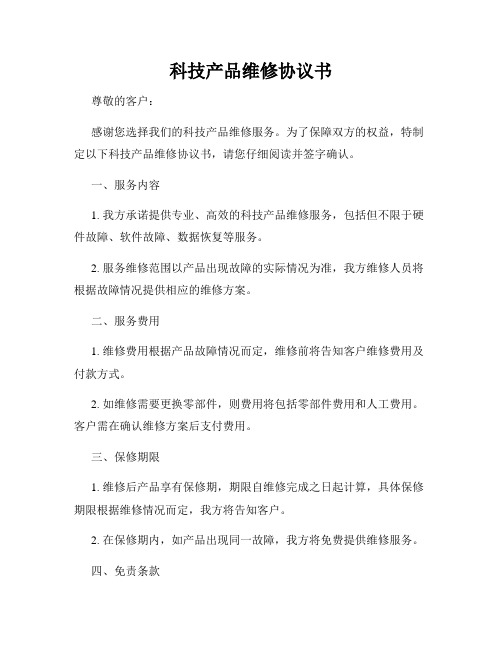 科技产品维修协议书

尊敬的客户：

感谢您选择我们的科技产品维修服务。为了保障双方的权益，特制定以下科技产品维修协议书，请您仔细阅读并签字确认。

一、服务内容

1. 我方承诺提供专业、高效的科技产品维修服务，包括但不限于硬件故障、软件故障、数据恢复等服务。

2. 服务维修范围以产品出现故障的实际情况为准，我方维修人员将根据故障情况提供相应的维修方案。

二、服务费用

1. 维修费用根据产品故障情况而定，维修前将告知客户维修费用及付款方式。

2. 如维修需要更换零部件，则费用将包括零部件费用和人工费用。客户需在确认维修方案后支付费用。

三、保修期限

1. 维修后产品享有保修期，期限自维修完成之日起计算，具体保修期限根据维修情况而定，我方将告知客户。

2. 在保修期内，如产品出现同一故障，我方将免费提供维修服务。

四、免责条款